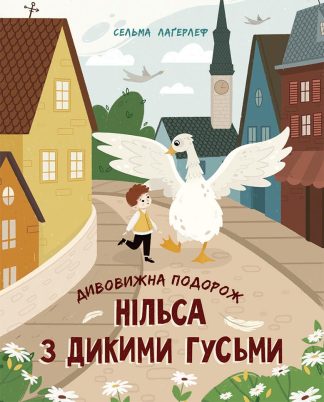 СЕЛЬМА ЛАҐЕРЛЕФ

ДИВОВИЖНА ПОДОРОЖ
НІЛЬСА
З ДИКИМИ ГУСЬМИ